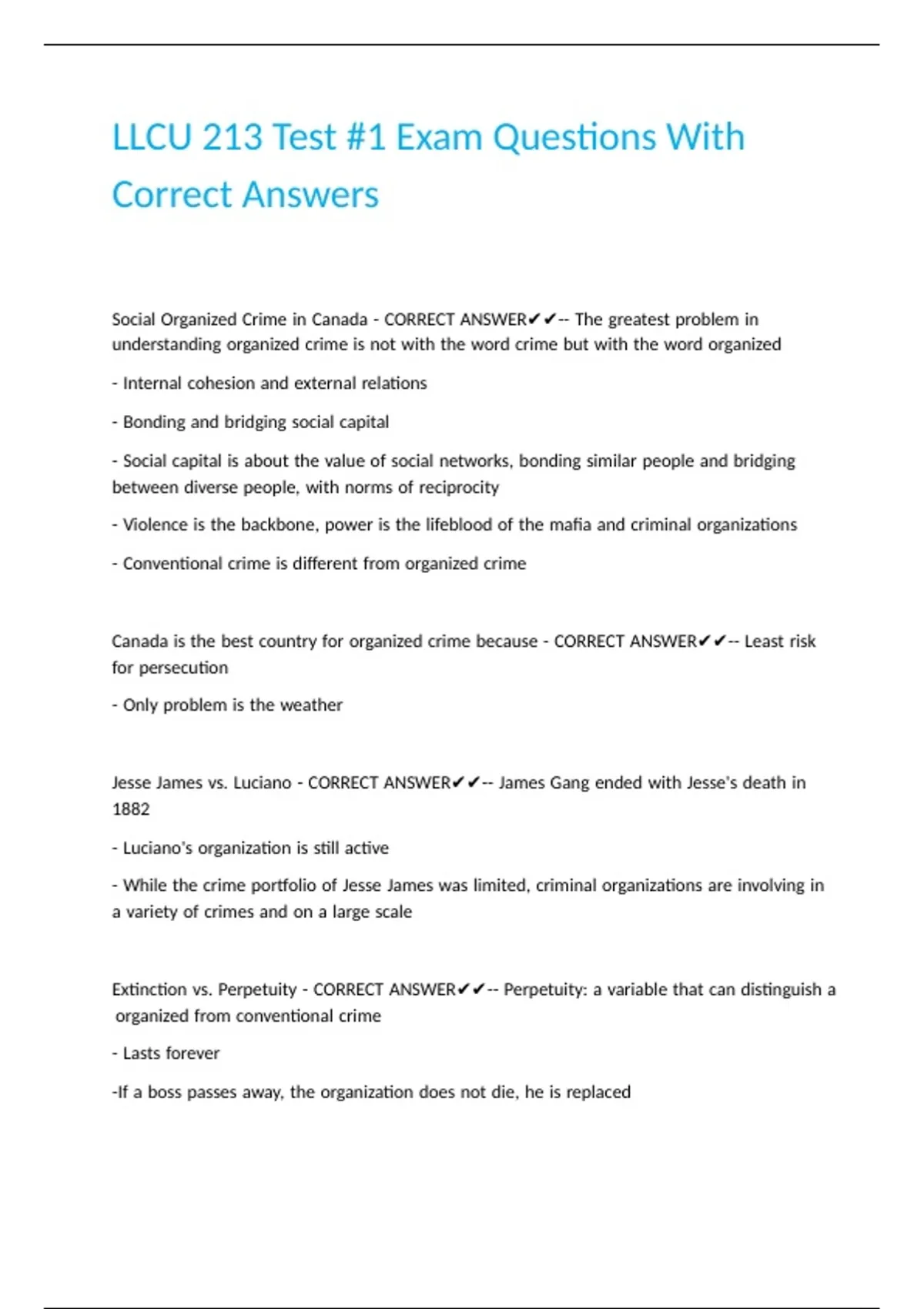 LLCU 213 Test #1 Exam Questions With Correct Answers

Social Organized Crime in Canada - CORRECT ANSWER✔✔-- The greatest problem in understanding organized crime is not with the word crime but with the word organized

- Internal cohesion and external relations

- Bonding and bridging social capital

- Social capital is about the value of social networks, bonding similar people and bridging between diverse people, with norms of reciprocity

- Violence is the backbone, power is the lifeblood of the mafia and criminal organizations

- Conventional crime is different from organized crime

Canada is the best country for organized crime because - CORRECT ANSWER✔✔-- Least risk for persecution

- Only problem is the weather

Jesse James vs. Luciano - CORRECT ANSWER✔✔-- James Gang ended with Jesse's death in 1882

- Luciano's organization is still active

- While the crime portfolio of Jesse James was limited, criminal organizations are involving in a variety of crimes and on a large scale

Extinction vs. Perpetuity - CORRECT ANSWER✔✔-- Perpetuity: a variable that can distinguish a organized from conventional crime

- Lasts forever

-If a boss passes away, the organization does not die, he is replaced